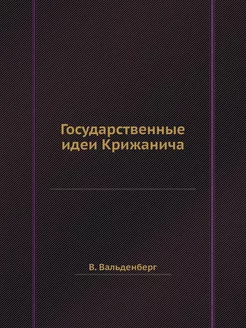 Государственные идеи Крижанича

В. Вальденберг